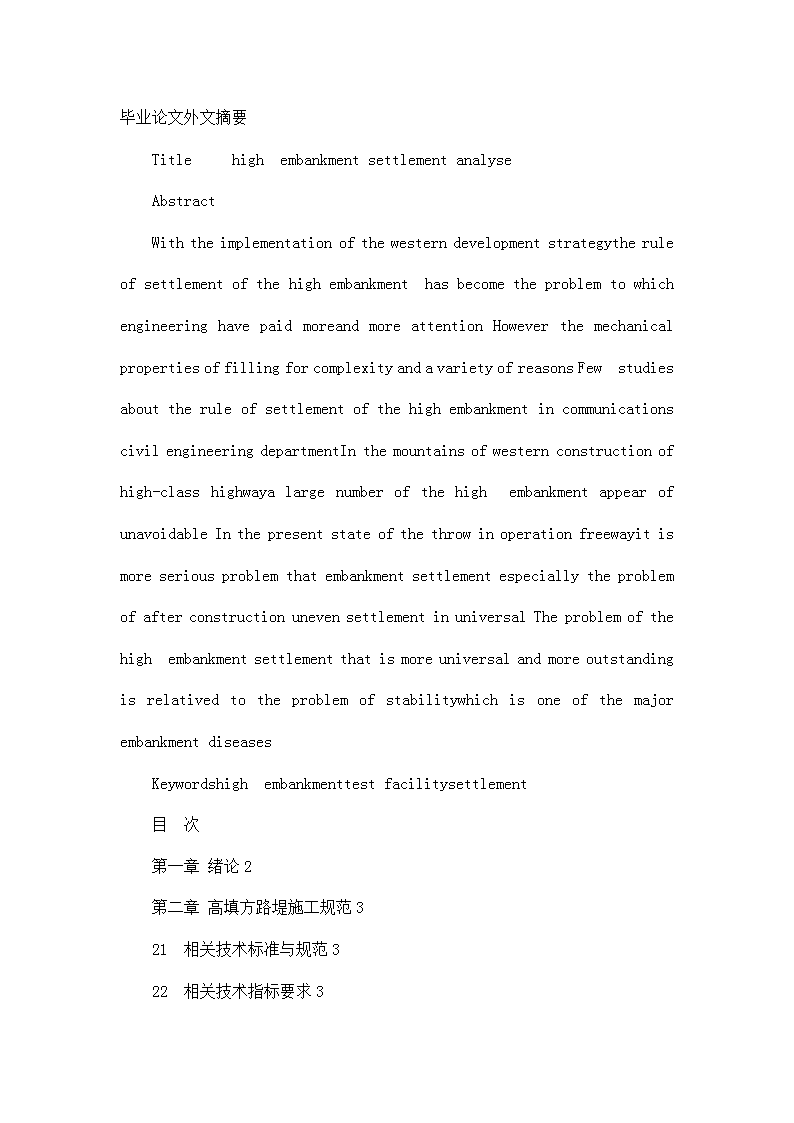 毕业论文外文摘要

Title high embankment settlement analyse

Abstract

With the implementation of the western development strategythe rule of settlement of the high embankment has become the problem to which engineering have paid moreand more attention However the mechanical properties of filling for complexity and a variety of reasons Few studies about the rule of settlement of the high embankment in communications civil engineering departmentIn the mountains of western construction of high-class highwaya large number of the high embankment appear of unavoidable In the present state of the throw in operation freewayit is more serious problem that embankment settlement especially the problem of after construction uneven settlement in universal The problem of the high embankment settlement that is more universal and more outstanding is relatived to the problem of stabilitywhich is one of the major embankment diseases

Keywordshigh embankmenttest facilitysettlement

目 次

第一章 绪论 2

第二章 高填方路堤施工规范 3

21 相关技术标准与规范 3

22 相关技术指标要求 3